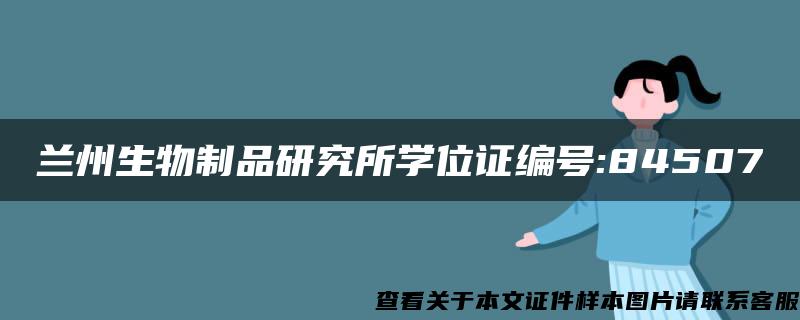 兰州生物制品研究所学位证编号:84507

查看关于本文证件样本图片请联系客服